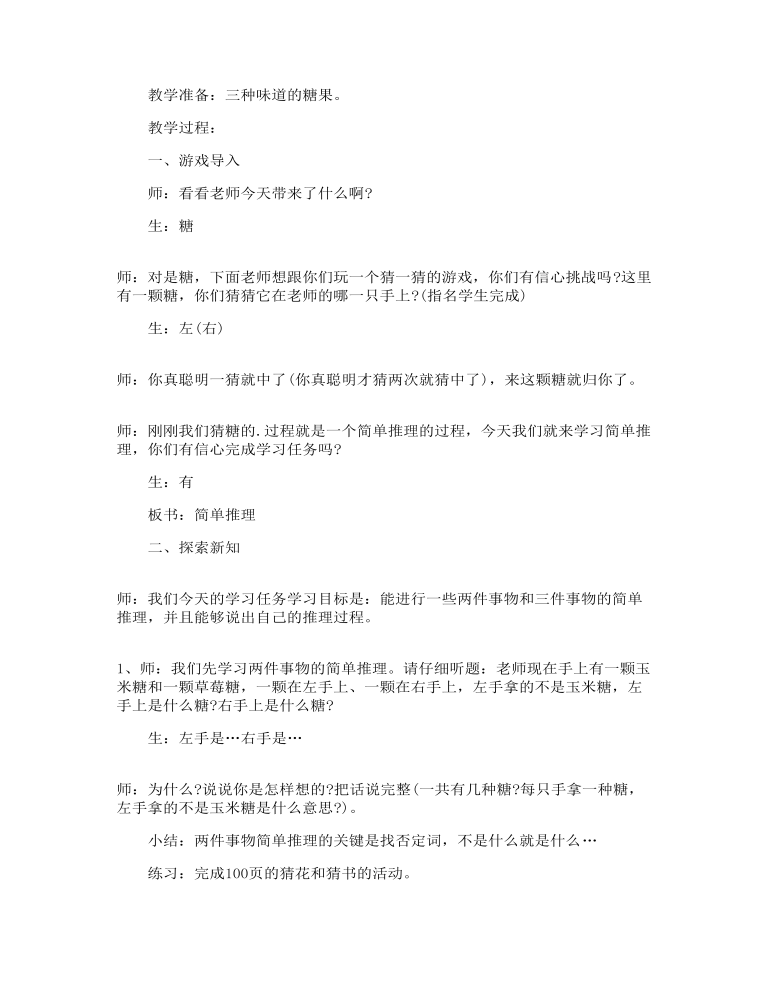 教学准备：三种味道的糖果。

教学过程：

一、游戏导入

师：看看老师今天带来了什么啊?

生：糖

师：对是糖，下面老师想跟你们玩一个猜一猜的游戏，你们有信心挑战吗?这里有一颗糖，你们猜猜它在老师的哪一只手上?(指名学生完成)

生：左(右)

师：你真聪明一猜就中了(你真聪明才猜两次就猜中了)，来这颗糖就归你了。

师：刚刚我们猜糖的.过程就是一个简单推理的过程，今天我们就来学习简单推理，你们有信心完成学习任务吗?

生：有

板书：简单推理

二、探索新知

师：我们今天的学习任务学习目标是：能进行一些两件事物和三件事物的简单推理，并且能够说出自己的推理过程。

1、师：我们先学习两件事物的简单推理。请仔细听题：老师现在手上有一颗玉米糖和一颗草莓糖，一颗在左手上、一颗在右手上，左手拿的不是玉米糖，左手上是什么糖?右手上是什么糖?

生：左手是…右手是…

师：为什么?说说你是怎样想的?把话说完整(一共有几种糖?每只手拿一种糖，左手拿的不是玉米糖是什么意思?)。

小结：两件事物简单推理的关键是找否定词，不是什么就是什么…

练习：完成100页的猜花和猜书的活动。